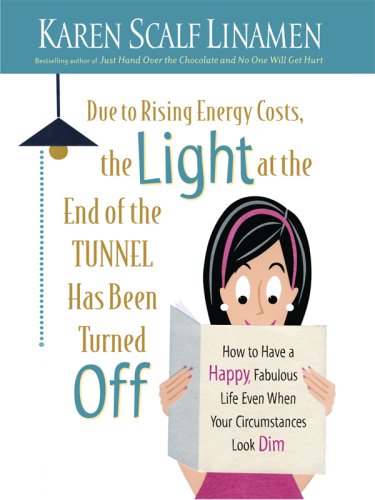 KAREN SCALF LINAMEN

Bestselling author of Just Hand Over the Chocolate and No One Will Get Hurt

Due to Rising Energy Costs, the Light at the End of the TUNNEL Has Been Turned Off

How to Have a Happy, Fabulous Life Even When Your Circumstances Look Dim